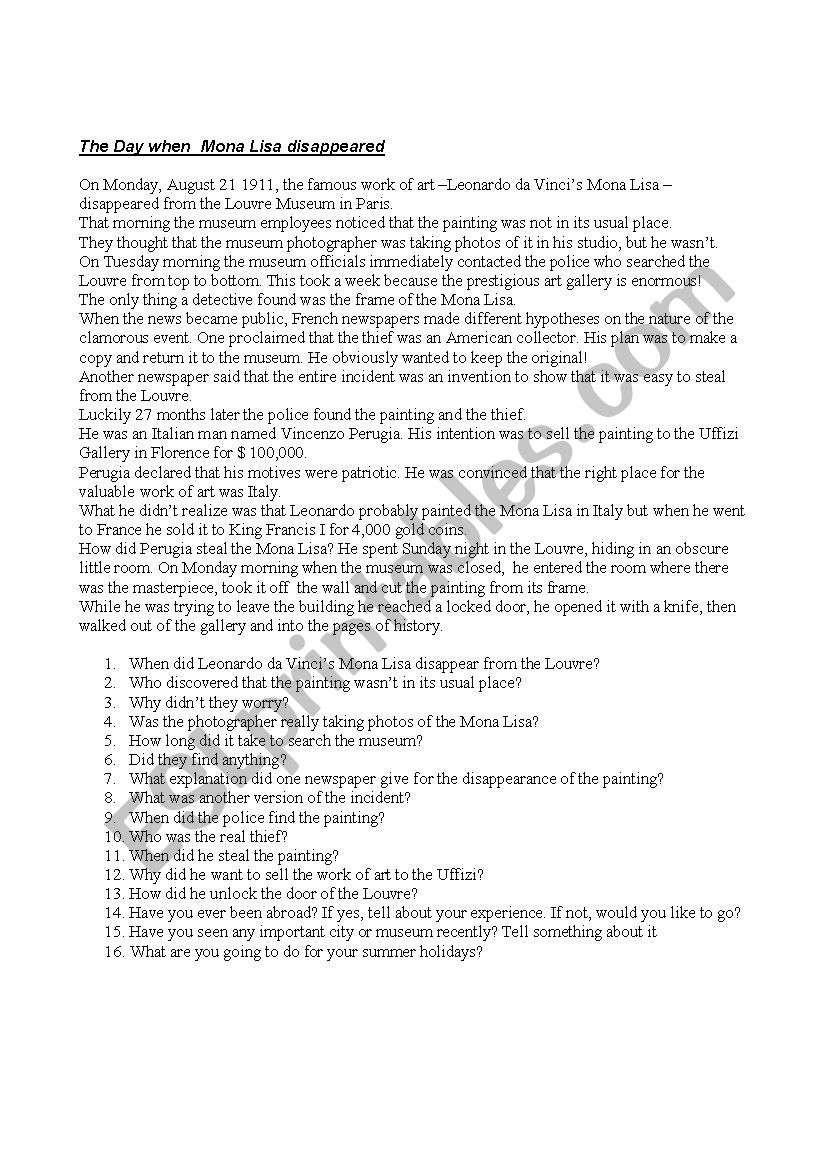 The Day when Mona Lisa disappeared

On Monday, August 21 1911, the famous work of art –Leonardo da Vinci's Mona Lisa – disappeared from the Louvre Museum in Paris.
That morning the museum employees noticed that the painting was not in its usual place.
They thought that the museum photographer was taking photos of it in his studio, but he wasn't.
On Tuesday morning the museum officials immediately contacted the police who searched the Louvre from top to bottom. This took a week because the prestigious art gallery is enormous!
The only thing a detective found was the frame of the Mona Lisa.
When the news became public, French newspapers made different hypotheses on the nature of the clamorous event. One proclaimed that the thief was an American collector. His plan was to make a copy and return it to the museum. He obviously wanted to keep the original!
Another newspaper said that the entire incident was an invention to show that it was easy to steal from the Louvre.
Luckily 27 months later the police found the painting and the thief.
He was an Italian man named Vincenzo Perugia. His intention was to sell the painting to the Uffizi Gallery in Florence for $ 100,000.
Perugia declared that his motives were patriotic. He was convinced that the right place for the valuable work of art was Italy.
What he didn't realize was that Leonardo probably painted the Mona Lisa in Italy but when he went to France he sold it to King Francis I for 4,000 gold coins.
How did Perugia steal the Mona Lisa? He spent Sunday night in the Louvre, hiding in an obscure little room. On Monday morning when the museum was closed, he entered the room where there was the masterpiece, took it off the wall and cut the painting from its frame.
While he was trying to leave the building he reached a locked door, he opened it with a knife, then walked out of the gallery and into the pages of history.

1. When did Leonardo da Vinci's Mona Lisa disappear from the Louvre?
2. Who discovered that the painting wasn't in its usual place?
3. Why didn't they worry?
4. Was the photographer really taking photos of the Mona Lisa?
5. How long did it take to search the museum?
6. Did they find anything?
7. What explanation did one newspaper give for the disappearance of the painting?
8. What was another version of the incident?
9. When did the police find the painting?
10. Who was the real thief?
11. When did he steal the painting?
12. Why did he want to sell the work of art to the Uffizi?
13. How did he unlock the door of the Louvre?
14. Have you ever been abroad? If yes, tell about your experience. If not, would you like to go?
15. Have you seen any important city or museum recently? Tell something about it
16. What are you going to do for your summer holidays?

ESLprintables.com